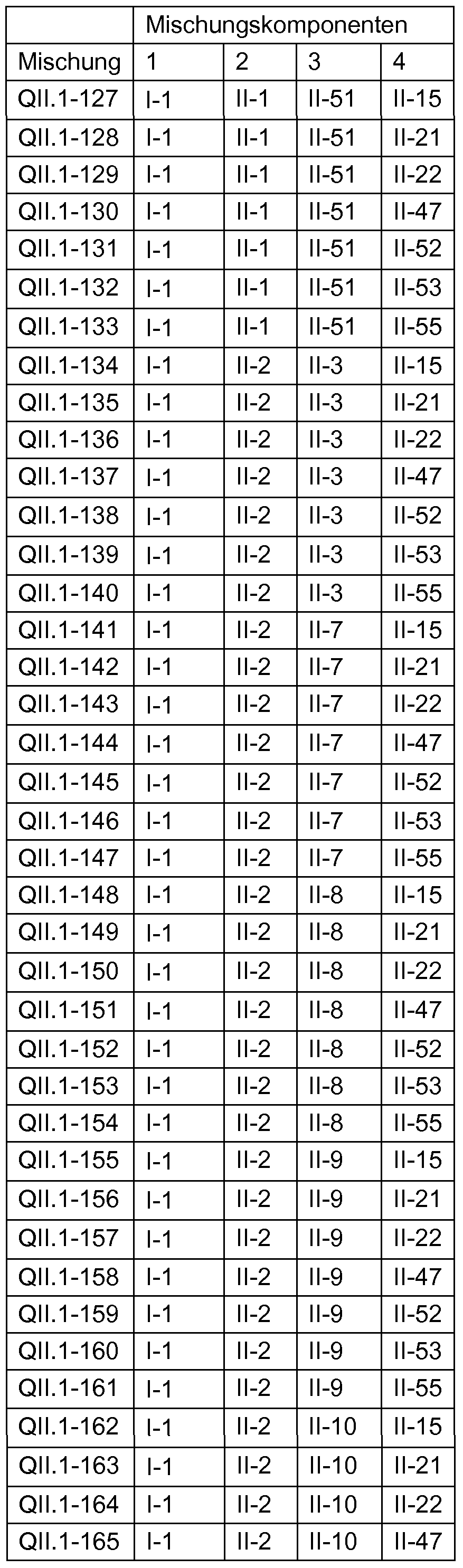 |  | Mischungskomponenten |  |  |  |
|---|---|---|---|---|
| Mischung | 1 | 2 | 3 | 4 |
| QII.1-127 | I-1 | II-1 | II-51 | II-15 |
| QII.1-128 | I-1 | II-1 | II-51 | II-21 |
| QII.1-129 | I-1 | II-1 | II-51 | II-22 |
| QII.1-130 | I-1 | II-1 | II-51 | II-47 |
| QII.1-131 | I-1 | II-1 | II-51 | II-52 |
| QII.1-132 | I-1 | II-1 | II-51 | II-53 |
| QII.1-133 | I-1 | II-1 | II-51 | II-55 |
| QII.1-134 | I-1 | II-2 | II-3 | II-15 |
| QII.1-135 | I-1 | II-2 | II-3 | II-21 |
| QII.1-136 | I-1 | II-2 | II-3 | II-22 |
| QII.1-137 | I-1 | II-2 | II-3 | II-47 |
| QII.1-138 | I-1 | II-2 | II-3 | II-52 |
| QII.1-139 | I-1 | II-2 | II-3 | II-53 |
| QII.1-140 | I-1 | II-2 | II-3 | II-55 |
| QII.1-141 | I-1 | II-2 | II-7 | II-15 |
| QII.1-142 | I-1 | II-2 | II-7 | II-21 |
| QII.1-143 | I-1 | II-2 | II-7 | II-22 |
| QII.1-144 | I-1 | II-2 | II-7 | II-47 |
| QII.1-145 | I-1 | II-2 | II-7 | II-52 |
| QII.1-146 | I-1 | II-2 | II-7 | II-53 |
| QII.1-147 | I-1 | II-2 | II-7 | II-55 |
| QII.1-148 | I-1 | II-2 | II-8 | II-15 |
| QII.1-149 | I-1 | II-2 | II-8 | II-21 |
| QII.1-150 | I-1 | II-2 | II-8 | II-22 |
| QII.1-151 | I-1 | II-2 | II-8 | II-47 |
| QII.1-152 | I-1 | II-2 | II-8 | II-52 |
| QII.1-153 | I-1 | II-2 | II-8 | II-53 |
| QII.1-154 | I-1 | II-2 | II-8 | II-55 |
| QII.1-155 | I-1 | II-2 | II-9 | II-15 |
| QII.1-156 | I-1 | II-2 | II-9 | II-21 |
| QII.1-157 | I-1 | II-2 | II-9 | II-22 |
| QII.1-158 | I-1 | II-2 | II-9 | II-47 |
| QII.1-159 | I-1 | II-2 | II-9 | II-52 |
| QII.1-160 | I-1 | II-2 | II-9 | II-53 |
| QII.1-161 | I-1 | II-2 | II-9 | II-55 |
| QII.1-162 | I-1 | II-2 | II-10 | II-15 |
| QII.1-163 | I-1 | II-2 | II-10 | II-21 |
| QII.1-164 | I-1 | II-2 | II-10 | II-22 |
| QII.1-165 | I-1 | II-2 | II-10 | II-47 |